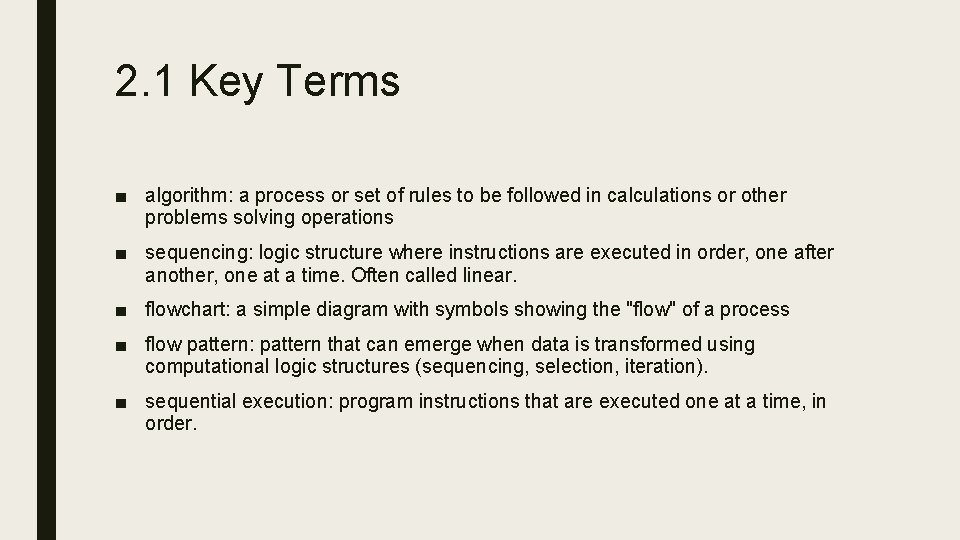 2.1 Key Terms

■ algorithm: a process or set of rules to be followed in calculations or other problems solving operations

■ sequencing: logic structure where instructions are executed in order, one after another, one at a time. Often called linear.

■ flowchart: a simple diagram with symbols showing the "flow" of a process

■ flow pattern: pattern that can emerge when data is transformed using computational logic structures (sequencing, selection, iteration).

■ sequential execution: program instructions that are executed one at a time, in order.